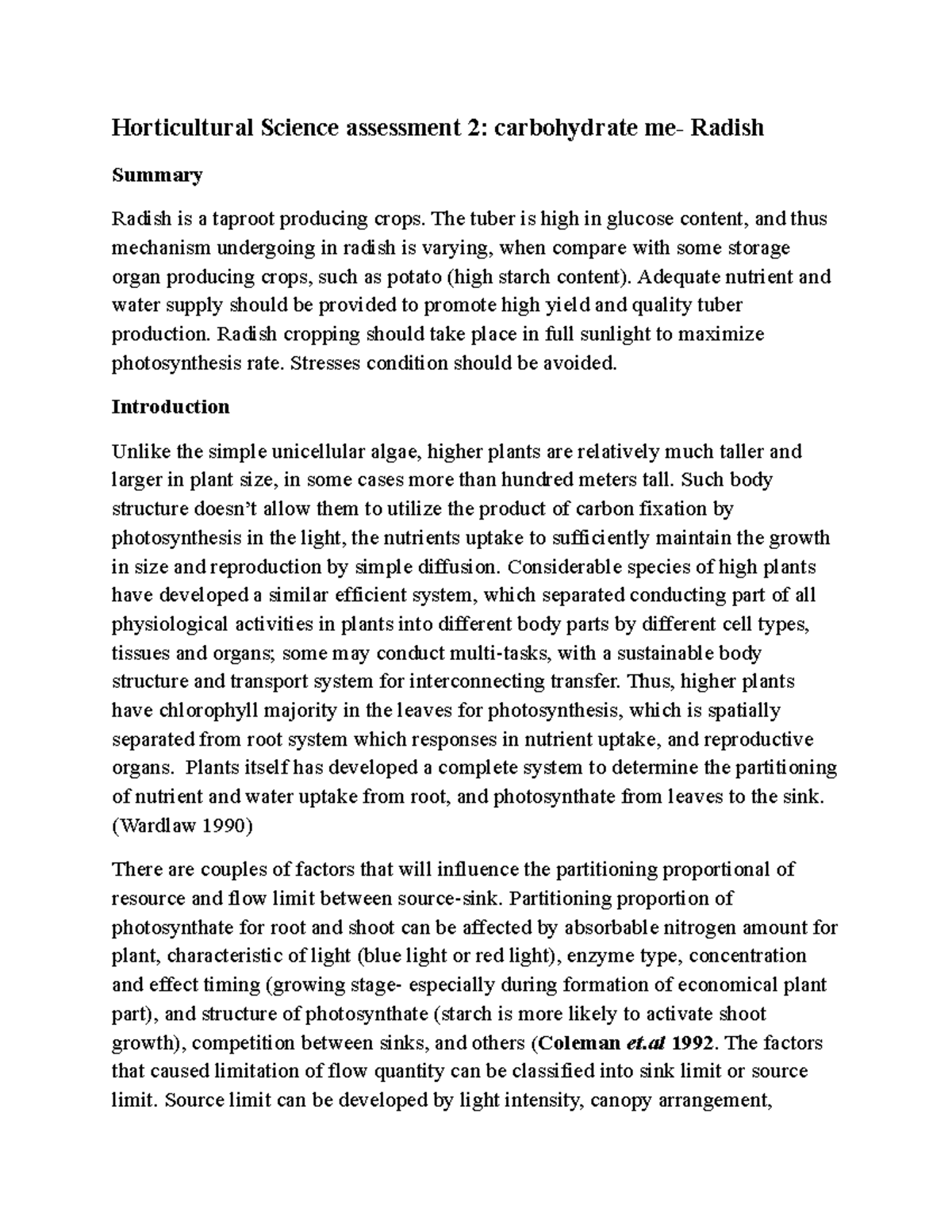 Horticultural Science assessment 2: carbohydrate me- Radish

Summary

Radish is a taproot producing crops. The tuber is high in glucose content, and thus mechanism undergoing in radish is varying, when compare with some storage organ producing crops, such as potato (high starch content). Adequate nutrient and water supply should be provided to promote high yield and quality tuber production. Radish cropping should take place in full sunlight to maximize photosynthesis rate. Stresses condition should be avoided.

Introduction

Unlike the simple unicellular algae, higher plants are relatively much taller and larger in plant size, in some cases more than hundred meters tall. Such body structure doesn't allow them to utilize the product of carbon fixation by photosynthesis in the light, the nutrients uptake to sufficiently maintain the growth in size and reproduction by simple diffusion. Considerable species of high plants have developed a similar efficient system, which separated conducting part of all physiological activities in plants into different body parts by different cell types, tissues and organs; some may conduct multi-tasks, with a sustainable body structure and transport system for interconnecting transfer. Thus, higher plants have chlorophyll majority in the leaves for photosynthesis, which is spatially separated from root system which responses in nutrient uptake, and reproductive organs. Plants itself has developed a complete system to determine the partitioning of nutrient and water uptake from root, and photosynthate from leaves to the sink. (Wardlaw 1990)

There are couples of factors that will influence the partitioning proportional of resource and flow limit between source-sink. Partitioning proportion of photosynthate for root and shoot can be affected by absorbable nitrogen amount for plant, characteristic of light (blue light or red light), enzyme type, concentration and effect timing (growing stage- especially during formation of economical plant part), and structure of photosynthate (starch is more likely to activate shoot growth), competition between sinks, and others (Coleman et.al 1992. The factors that caused limitation of flow quantity can be classified into sink limit or source limit. Source limit can be developed by light intensity, canopy arrangement,